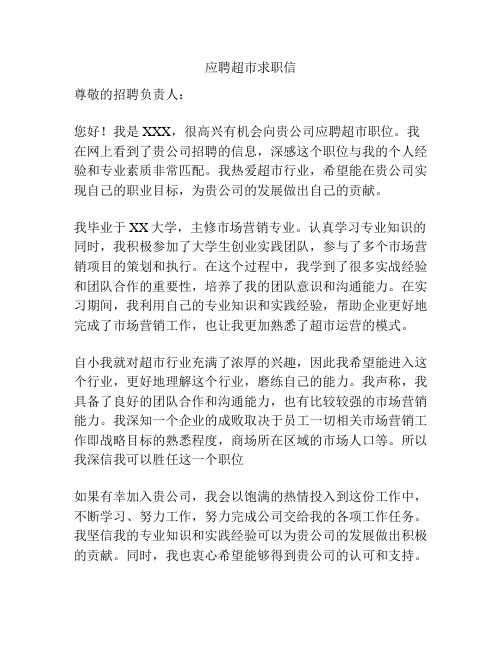 应聘超市求职信

尊敬的招聘负责人：

您好！我是 XXX，很高兴有机会向贵公司应聘超市职位。我在网上看到了贵公司招聘的信息，深感这个职位与我的个人经验和专业素质非常匹配。我热爱超市行业，希望能在贵公司实现自己的职业目标，为贵公司的发展做出自己的贡献。

我毕业于 XX 大学，主修市场营销专业。认真学习专业知识的同时，我积极参加了大学生创业实践团队，参与了多个市场营销项目的策划和执行。在这个过程中，我学到了很多实战经验和团队合作的重要性，培养了我的团队意识和沟通能力。在实习期间，我利用自己的专业知识和实践经验，帮助企业更好地完成了市场营销工作，也让我更加熟悉了超市运营的模式。

自小我就对超市行业充满了浓厚的兴趣，因此我希望能进入这个行业，更好地理解这个行业，磨练自己的能力。我声称，我具备了良好的团队合作和沟通能力，也有比较较强的市场营销能力。我深知一个企业的成败取决于员工一切相关市场营销工作即战略目标的熟悉程度，商场所在区域的市场人口等。所以我深信我可以胜任这一个职位

如果有幸加入贵公司，我会以饱满的热情投入到这份工作中，不断学习、努力工作，努力完成公司交给我的各项工作任务。我坚信我的专业知识和实践经验可以为贵公司的发展做出积极的贡献。同时，我也衷心希望能够得到贵公司的认可和支持。